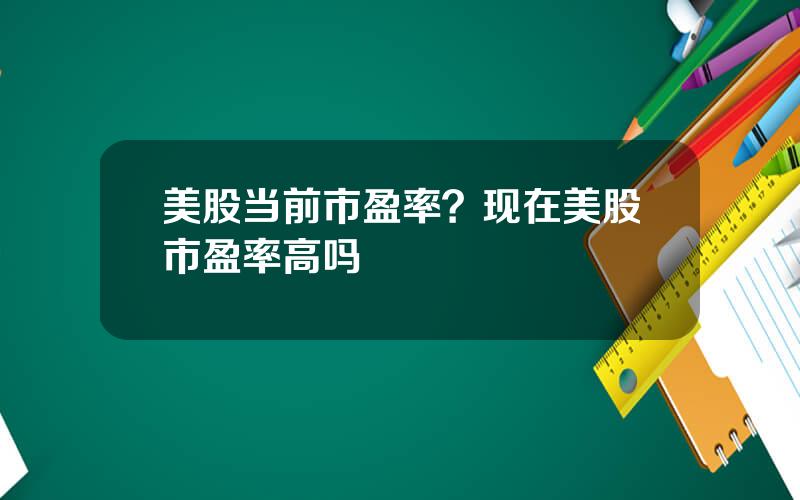 美股当前市盈率？现在美股市盈率高吗